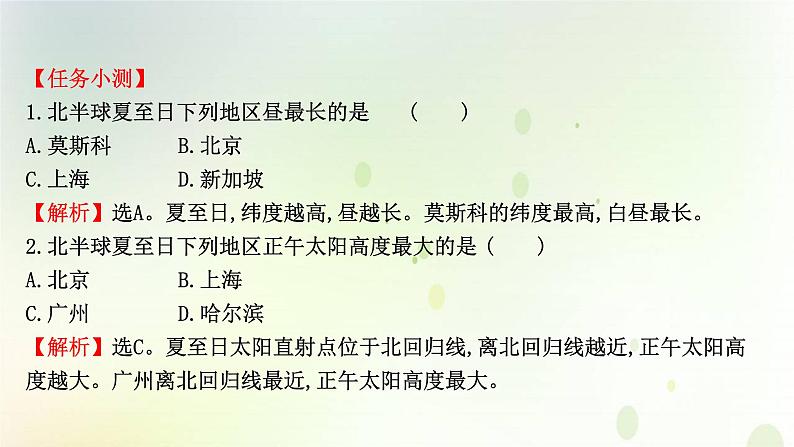 【任务小测】
1.北半球夏至日下列地区昼最长的是　（　　）
A.莫斯科　　B.北京
C.上海　　D.新加坡
【解析】选A。夏至日,纬度越高,昼越长。莫斯科的纬度最高,白昼最长。
2.北半球夏至日下列地区正午太阳高度最大的是（　　）
A.北京　　B.上海
C.广州　　D.哈尔滨
【解析】选C。夏至日太阳直射点位于北回归线,离北回归线越近,正午太阳高度越大。广州离北回归线最近,正午太阳高度最大。